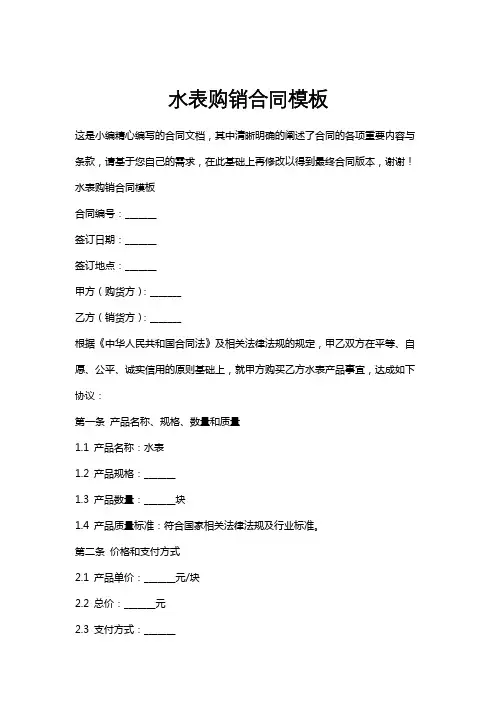 水表购销合同模板

这是小编精心编写的合同文档，其中清晰明确的阐述了合同的各项重要内容与条款，请基于您自己的需求，在此基础上再修改以得到最终合同版本，谢谢！

水表购销合同模板

合同编号：______

签订日期：______

签订地点：______

甲方（购货方）：______

乙方（销货方）：______

根据《中华人民共和国合同法》及相关法律法规的规定，甲乙双方在平等、自愿、公平、诚实信用的原则基础上，就甲方购买乙方水表产品事宜，达成如下协议：

第一条 产品名称、规格、数量和质量

1.1 产品名称：水表

1.2 产品规格：______

1.3 产品数量：______块

1.4 产品质量标准：符合国家相关法律法规及行业标准。

第二条 价格和支付方式

2.1 产品单价：______元/块

2.2 总价：______元

2.3 支付方式：______